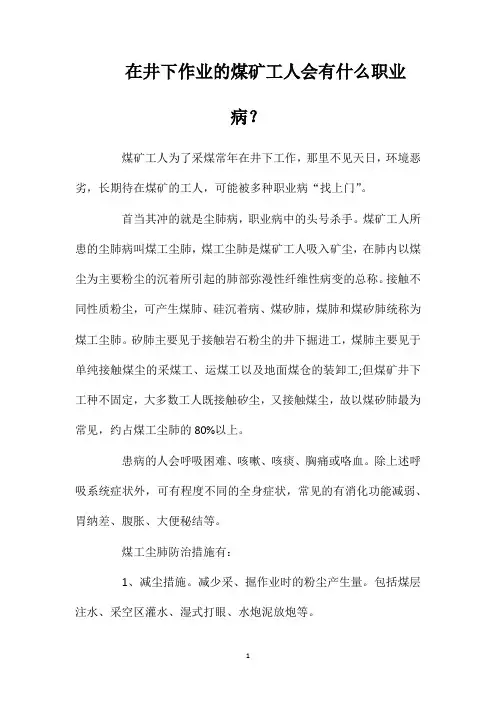 在井下作业的煤矿工人会有什么职业病？

煤矿工人为了采煤常年在井下工作，那里不见天日，环境恶劣，长期待在煤矿的工人，可能被多种职业病“找上门”。

首当其冲的就是尘肺病，职业病中的头号杀手。煤矿工人所患的尘肺病叫煤工尘肺，煤工尘肺是煤矿工人吸入矿尘，在肺内以煤尘为主要粉尘的沉着所引起的肺部弥漫性纤维性病变的总称。接触不同性质粉尘，可产生煤肺、硅沉着病、煤矽肺，煤肺和煤矽肺统称为煤工尘肺。矽肺主要见于接触岩石粉尘的井下掘进工，煤肺主要见于单纯接触煤尘的采煤工、运煤工以及地面煤仓的装卸工;但煤矿井下工种不固定，大多数工人既接触矽尘，又接触煤尘，故以煤矽肺最为常见，约占煤工尘肺的80%以上。

患病的人会呼吸困难、咳嗽、咳痰、胸痛或咯血。除上述呼吸系统症状外，可有程度不同的全身症状，常见的有消化功能减弱、胃纳差、腹胀、大便秘结等。

煤工尘肺防治措施有：

1、减尘措施。减少采、掘作业时的粉尘产生量。包括煤层注水、采空区灌水、湿式打眼、水炮泥放炮等。

1